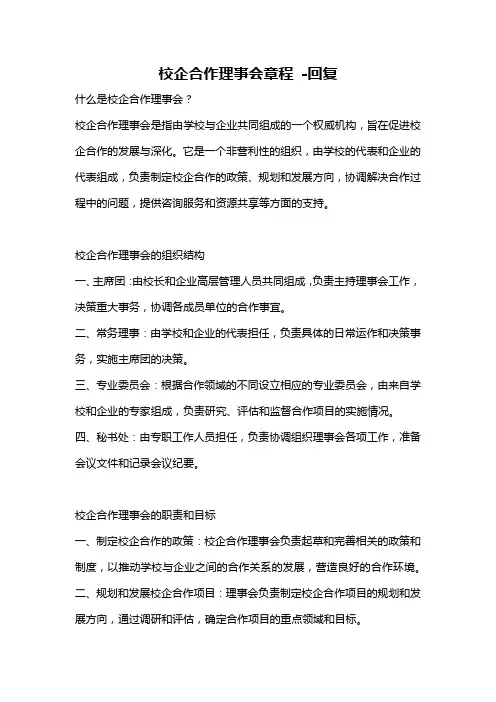 校企合作理事会章程 -回复

什么是校企合作理事会？

校企合作理事会是指由学校与企业共同组成的一个权威机构，旨在促进校企合作的发展与深化。它是一个非营利性的组织，由学校的代表和企业的代表组成，负责制定校企合作的政策、规划和发展方向，协调解决合作过程中的问题，提供咨询服务和资源共享等方面的支持。

校企合作理事会的组织结构

一、主席团：由校长和企业高层管理人员共同组成，负责主持理事会工作，决策重大事务，协调各成员单位的合作事宜。

二、常务理事：由学校和企业的代表担任，负责具体的日常运作和决策事务，实施主席团的决策。

三、专业委员会：根据合作领域的不同设立相应的专业委员会，由来自学校和企业的专家组成，负责研究、评估和监督合作项目的实施情况。

四、秘书处：由专职工作人员担任，负责协调组织理事会各项工作，准备会议文件和记录会议纪要。

校企合作理事会的职责和目标

一、制定校企合作的政策：校企合作理事会负责起草和完善相关的政策和制度，以推动学校与企业之间的合作关系的发展，营造良好的合作环境。

二、规划和发展校企合作项目：理事会负责制定校企合作项目的规划和发展方向，通过调研和评估，确定合作项目的重点领域和目标。